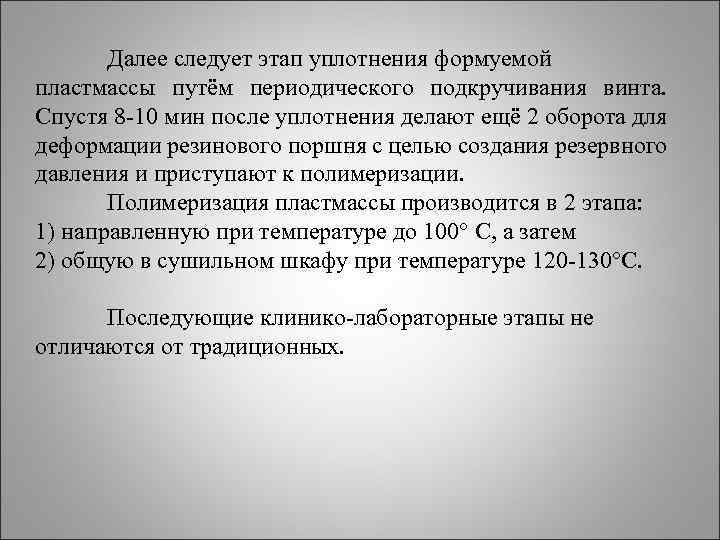 Далее следует этап уплотнения формуемой пластмассы путём периодического подкручивания винта. Спустя 8-10 мин после уплотнения делают ещё 2 оборота для деформации резинового поршня с целью создания резервного давления и приступают к полимеризации.

Полимеризация пластмассы производится в 2 этапа:
1) направленную при температуре до 100° С, а затем
2) общую в сушильном шкафу при температуре 120-130°С.

Последующие клинико-лабораторные этапы не отличаются от традиционных.